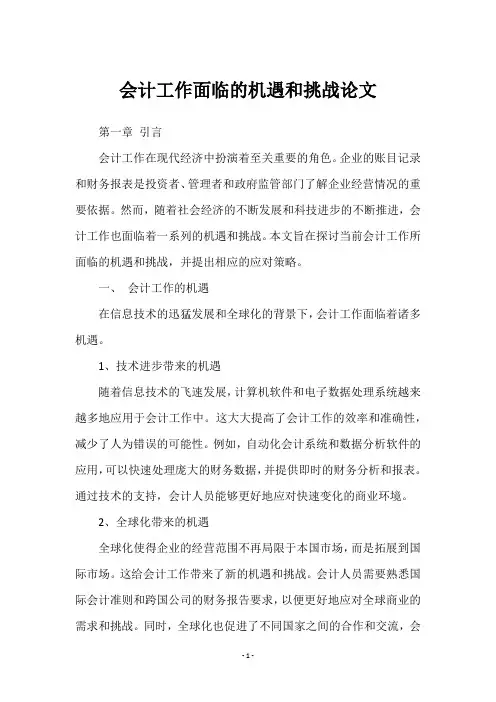 会计工作面临的机遇和挑战论文

第一章 引言

会计工作在现代经济中扮演着至关重要的角色。企业的账目记录和财务报表是投资者、管理者和政府监管部门了解企业经营情况的重要依据。然而，随着社会经济的不断发展和科技进步的不断推进，会计工作也面临着一系列的机遇和挑战。本文旨在探讨当前会计工作所面临的机遇和挑战，并提出相应的应对策略。

一、 会计工作的机遇

在信息技术的迅猛发展和全球化的背景下，会计工作面临着诸多机遇。

1、技术进步带来的机遇

随着信息技术的飞速发展，计算机软件和电子数据处理系统越来越多地应用于会计工作中。这大大提高了会计工作的效率和准确性，减少了人为错误的可能性。例如，自动化会计系统和数据分析软件的应用，可以快速处理庞大的财务数据，并提供即时的财务分析和报表。通过技术的支持，会计人员能够更好地应对快速变化的商业环境。

2、全球化带来的机遇

全球化使得企业的经营范围不再局限于本国市场，而是拓展到国际市场。这给会计工作带来了新的机遇和挑战。会计人员需要熟悉国际会计准则和跨国公司的财务报告要求，以便更好地应对全球商业的需求和挑战。同时，全球化也促进了不同国家之间的合作和交流，会

- 1 -